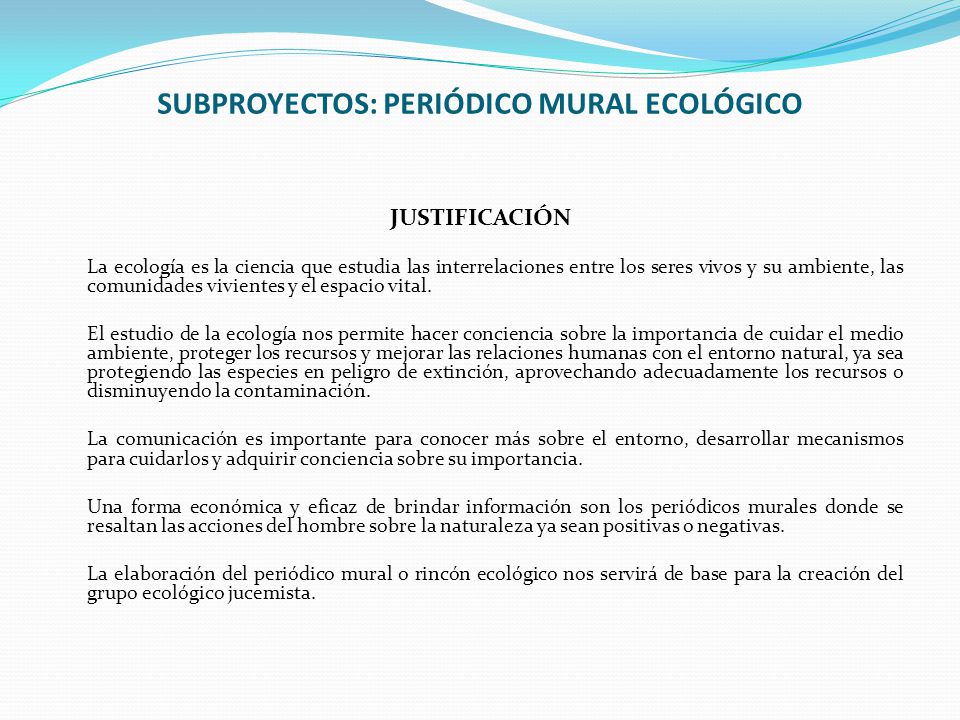 SUBPROYECTOS: PERIÓDICO MURAL ECOLÓGICO

JUSTIFICACIÓN

La ecología es la ciencia que estudia las interrelaciones entre los seres vivos y su ambiente, las comunidades vivientes y el espacio vital.

El estudio de la ecología nos permite hacer conciencia sobre la importancia de cuidar el medio ambiente, proteger los recursos y mejorar las relaciones humanas con el entorno natural, ya sea protegiendo las especies en peligro de extinción, aprovechando adecuadamente los recursos o disminuyendo la contaminación.

La comunicación es importante para conocer más sobre el entorno, desarrollar mecanismos para cuidarlos y adquirir conciencia sobre su importancia.

Una forma económica y eficaz de brindar información son los periódicos murales donde se resaltan las acciones del hombre sobre la naturaleza ya sean positivas o negativas.

La elaboración del periódico mural o rincón ecológico nos servirá de base para la creación del grupo ecológico jucemista.